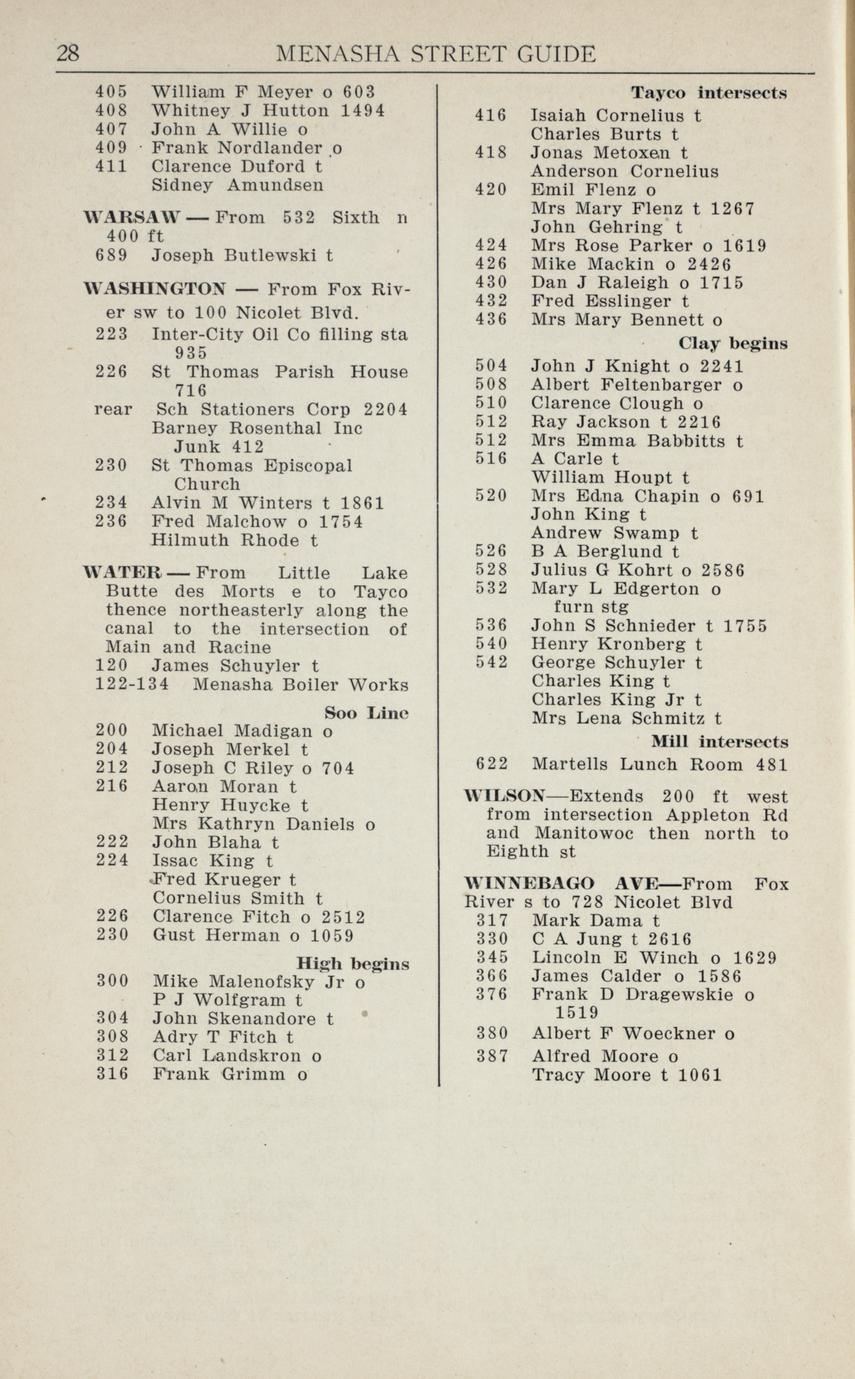 28 MENASHA STREET GUIDE

405 William F Meyer o 603
408 Whitney J Hutton 1494
407 John A Willie o
409 Frank Nordlander o
411 Clarence Duford t
Sidney Amundsen

WARSAW — From 532 Sixth n 400 ft
689 Joseph Butlewski t

WASHINGTON — From Fox River sw to 100 Nicolet Blvd.
223 Inter-City Oil Co filling sta 935
226 St Thomas Parish House 716
rear Sch Stationers Corp 2204
Barney Rosenthal Inc Junk 412
230 St Thomas Episcopal Church
234 Alvin M Winters t 1861
236 Fred Malchow o 1754
Hilmuth Rhode t

WATER — From Little Lake Butte des Morts e to Tayco thence northeasterly along the canal to the intersection of Main and Racine
120 James Schuyler t
122-134 Menasha Boiler Works
Soo Line
200 Michael Madigan o
204 Joseph Merkel t
212 Joseph C Riley o 704
216 Aaron Moran t
Henry Huycke t
Mrs Kathryn Daniels o
222 John Blaha t
224 Issac King t
Fred Krueger t
Cornelius Smith t
226 Clarence Fitch o 2512
230 Gust Herman o 1059
High begins
300 Mike Malenofsky Jr o
P J Wolfgram t
304 John Skenandore t
308 Adry T Fitch t
312 Carl Landskron o
316 Frank Grimm o

Tayco intersects
416 Isaiah Cornelius t
Charles Burts t
418 Jonas Metoxen t
Anderson Cornelius
420 Emil Flenz o
Mrs Mary Flenz t 1267
John Gehring t
424 Mrs Rose Parker o 1619
426 Mike Mackin o 2426
430 Dan J Raleigh o 1715
432 Fred Esslinger t
436 Mrs Mary Bennett o
Clay begins
504 John J Knight o 2241
508 Albert Feltenbarger o
510 Clarence Clough o
512 Ray Jackson t 2216
512 Mrs Emma Babbitts t
516 A Carle t
William Houpt t
520 Mrs Edna Chapin o 691
John King t
Andrew Swamp t
526 B A Berglund t
528 Julius G Kohrt o 2586
532 Mary L Edgerton o furn stg
536 John S Schnieder t 1755
540 Henry Kronberg t
542 George Schuyler t
Charles King t
Charles King Jr t
Mrs Lena Schmitz t
Mill intersects
622 Martells Lunch Room 481

WILSON—Extends 200 ft west from intersection Appleton Rd and Manitowoc then north to Eighth st

WINNEBAGO AVE—From Fox River s to 728 Nicolet Blvd
317 Mark Dama t
330 C A Jung t 2616
345 Lincoln E Winch o 1629
366 James Calder o 1586
376 Frank D Dragewskie o 1519
380 Albert F Woeckner o
387 Alfred Moore o
Tracy Moore t 1061